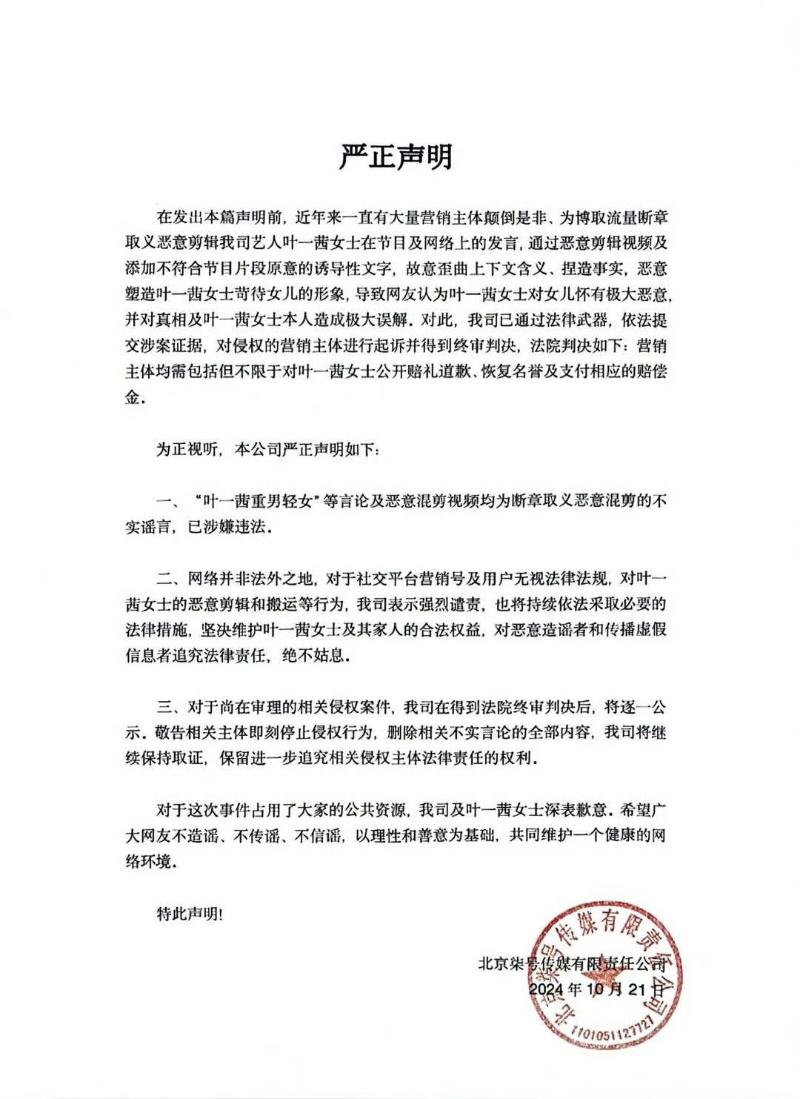 严正声明

在发出本篇声明前，近年来一直有大量营销主体颠倒是非、为博取流量断章取义恶意剪辑我司艺人叶一茜女士在节目及网络上的发言，通过恶意剪辑视频及添加不符合节目片段原意的诱导性文字，故意歪曲上下文含义、捏造事实，恶意塑造叶一茜女士苛待女儿的形象，导致网友认为叶一茜女士对女儿怀有极大恶意，并对真相及叶一茜女士本人造成极大误解。对此，我司已通过法律武器，依法提交涉案证据，对侵权的营销主体进行起诉并得到终审判决，法院判决如下：营销主体均需包括但不限于对叶一茜女士公开赔礼道歉、恢复名誉及支付相应的赔偿金。

为正视听，本公司严正声明如下：

一、"叶一茜重男轻女"等言论及恶意混剪视频均为断章取义恶意混剪的不实谣言，已涉嫌违法。

二、网络并非法外之地，对于社交平台营销号及用户无视法律法规，对叶一茜女士的恶意剪辑和搬运等行为，我司表示强烈谴责，也将持续依法采取必要的法律措施，坚决维护叶一茜女士及其家人的合法权益，对恶意造谣者和传播虚假信息者追究法律责任，绝不姑息。

三、对于尚在审理的相关侵权案件，我司在得到法院终审判决后，将逐一公示。敬告相关主体即刻停止侵权行为，删除相关不实言论的全部内容，我司将继续保持取证，保留进一步追究相关侵权主体法律责任的权利。

对于这次事件占用了大家的公共资源，我司及叶一茜女士深表歉意。希望广大网友不造谣、不传谣、不信谣，以理性和善意为基础，共同维护一个健康的网络环境。

特此声明！

北京柒号传媒有限责任公司
2024年10月21日

北京柒号传媒有限责任公司
1101051127727